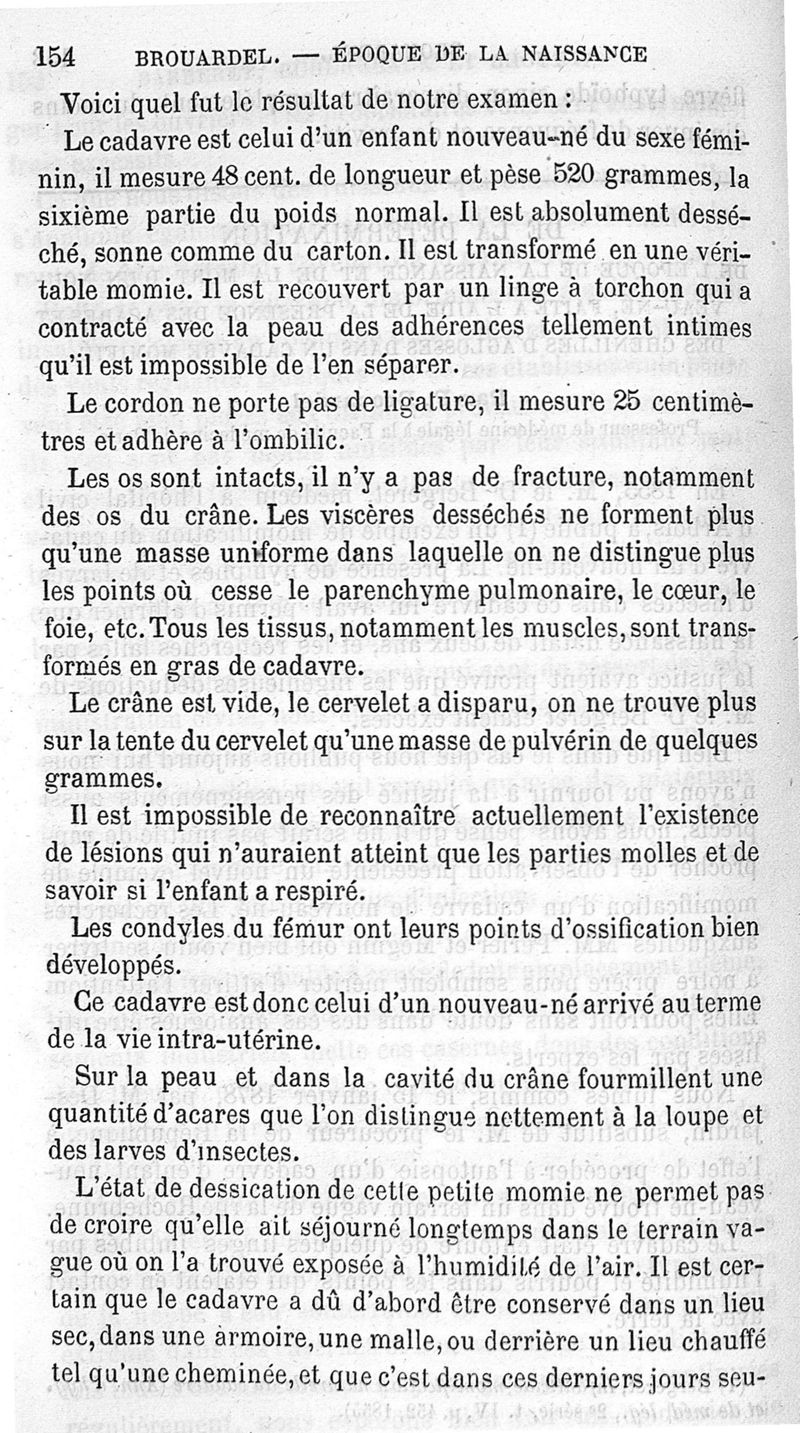 154 BROUARDEL. — ÉPOQUE DE LA NAISSANCE

Voici quel fut le résultat de notre examen :

Le cadavre est celui d'un enfant nouveau-né du sexe féminin, il mesure 48 cent. de longueur et pèse 520 grammes, la sixième partie du poids normal. Il est absolument desséché, sonne comme du carton. Il est transformé en une véritable momie. Il est recouvert par un linge à torchon qui a contracté avec la peau des adhérences tellement intimes qu'il est impossible de l'en séparer.

Le cordon ne porte pas de ligature, il mesure 25 centimètres et adhère à l'ombilic.

Les os sont intacts, il n'y a pas de fracture, notamment des os du crâne. Les viscères desséchés ne forment plus qu'une masse uniforme dans laquelle on ne distingue plus les points où cesse le parenchyme pulmonaire, le cœur, le foie, etc. Tous les tissus, notamment les muscles, sont transformés en gras de cadavre.

Le crâne est vide, le cervelet a disparu, on ne trouve plus sur la tente du cervelet qu'une masse de pulvérin de quelques grammes.

Il est impossible de reconnaître actuellement l'existence de lésions qui n'auraient atteint que les parties molles et de savoir si l'enfant a respiré.

Les condyles du fémur ont leurs points d'ossification bien développés.

Ce cadavre est donc celui d'un nouveau-né arrivé au terme de la vie intra-utérine.

Sur la peau et dans la cavité du crâne fourmillent une quantité d'acares que l'on distingue nettement à la loupe et des larves d'insectes.

L'état de dessication de cette petite momie ne permet pas de croire qu'elle ait séjourné longtemps dans le terrain vague où on l'a trouvé exposée à l'humidité de l'air. Il est certain que le cadavre a dû d'abord être conservé dans un lieu sec, dans une armoire, une malle, ou derrière un lieu chauffé tel qu'une cheminée, et que c'est dans ces derniers jours seu-